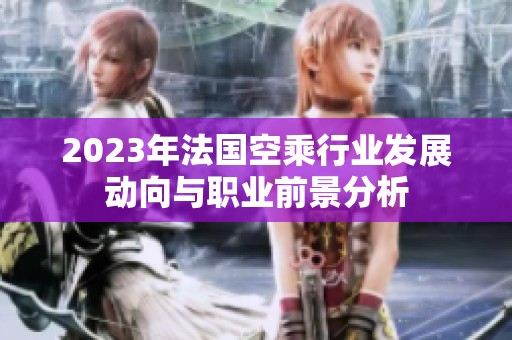 2023年法国空乘行业发展动向与职业前景分析